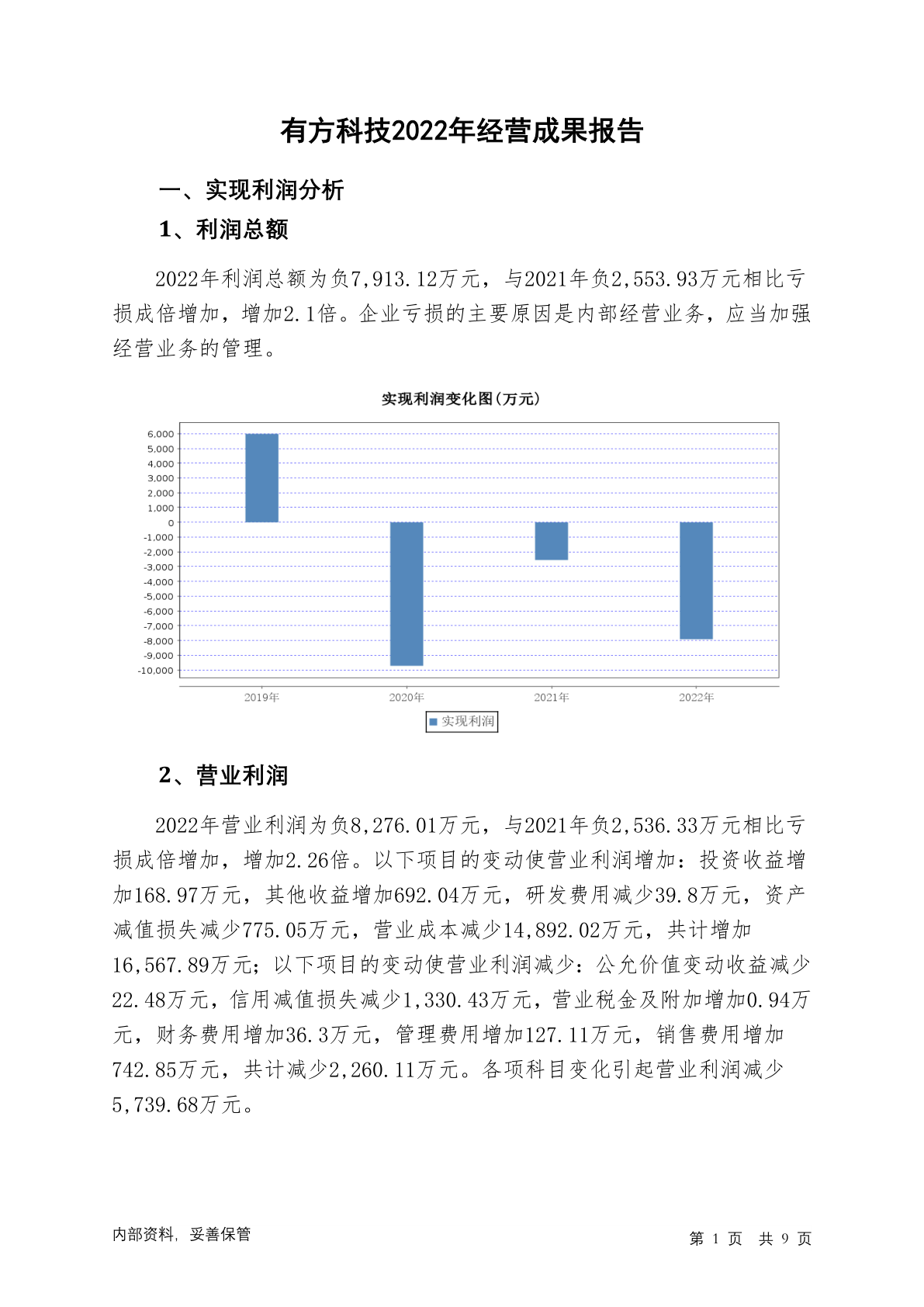 有方科技2022年经营成果报告

一、实现利润分析

1、利润总额

2022年利润总额为负7,913.12万元，与2021年负2,553.93万元相比亏损成倍增加，增加2.1倍。企业亏损的主要原因是内部经营业务，应当加强经营业务的管理。

实现利润变化图(万元)

6,000
5,000
4,000
3,000
2,000
1,000
0
-1,000
-2,000
-3,000
-4,000
-5,000
-6,000
-7,000
-8,000
-9,000
-10,000

2019年 2020年 2021年 2022年

实现利润

2、营业利润

2022年营业利润为负8,276.01万元，与2021年负2,536.33万元相比亏损成倍增加，增加2.26倍。以下项目的变动使营业利润增加：投资收益增加168.97万元，其他收益增加692.04万元，研发费用减少39.8万元，资产减值损失减少775.05万元，营业成本减少14,892.02万元，共计增加16,567.89万元；以下项目的变动使营业利润减少：公允价值变动收益减少22.48万元，信用减值损失减少1,330.43万元，营业税金及附加增加0.94万元，财务费用增加36.3万元，管理费用增加127.11万元，销售费用增加742.85万元，共计减少2,260.11万元。各项科目变化引起营业利润减少5,739.68万元。

内部资料，妥善保管

第 1 页 共 9 页